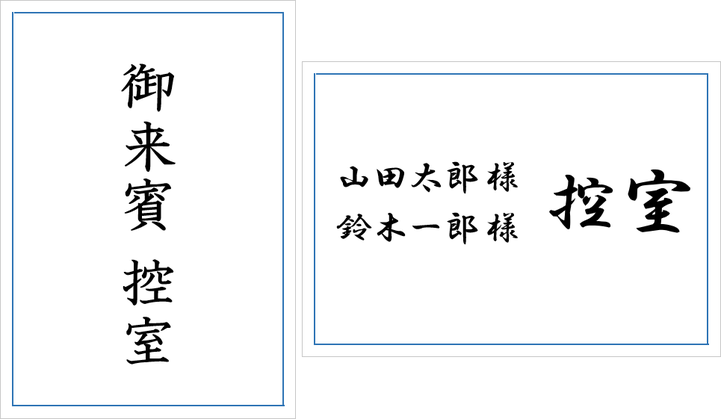 御来賓 控室

山田太郎 様
鈴木一郎 様

控室